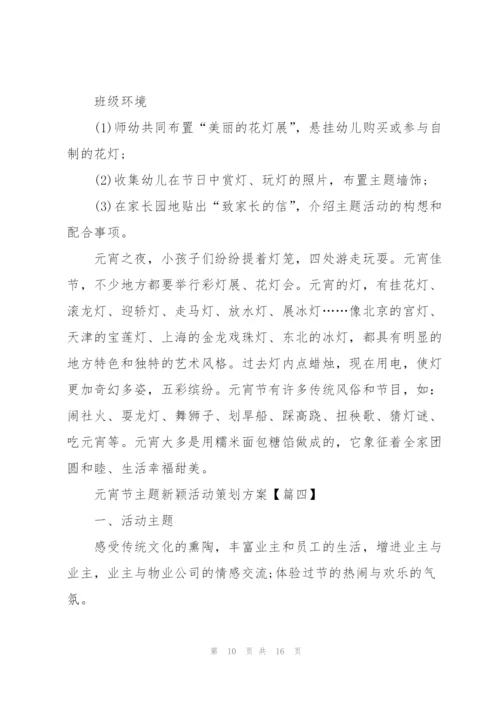 班级环境

(1)师幼共同布置“美丽的花灯展”，悬挂幼儿购买或参与自制的花灯；

(2)收集幼儿在节日中赏灯、玩灯的照片，布置主题墙饰；

(3)在家长园地贴出“致家长的信”，介绍主题活动的构想和配合事项。

元宵之夜，小孩子们纷纷提着灯笼，四处游走玩耍。元宵佳节，不少地方都要举行彩灯展、花灯会。元宵的灯，有挂花灯、滚龙灯、迎轿灯、走马灯、放水灯、展冰灯……像北京的宫灯、天津的宝莲灯、上海的金龙戏珠灯、东北的冰灯，都具有明显的地方特色和独特的艺术风格。过去灯内点蜡烛，现在用电，使灯更加奇幻多姿，五彩缤纷。元宵节有许多传统风俗和节目，如：闹社火、耍龙灯、舞狮子、划旱船、踩高跷、扭秧歌、猜灯谜、吃元宵等。元宵大多是用糯米面包糖馅做成的，它象征着全家团圆和睦、生活幸福甜美。

元宵节主题新颖活动策划方案【篇四】

一、活动主题

感受传统文化的熏陶，丰富业主和员工的生活，增进业主与业主，业主与物业公司的情感交流;体验过节的热闹与欢乐的气氛。

第 10 页 共 16 页